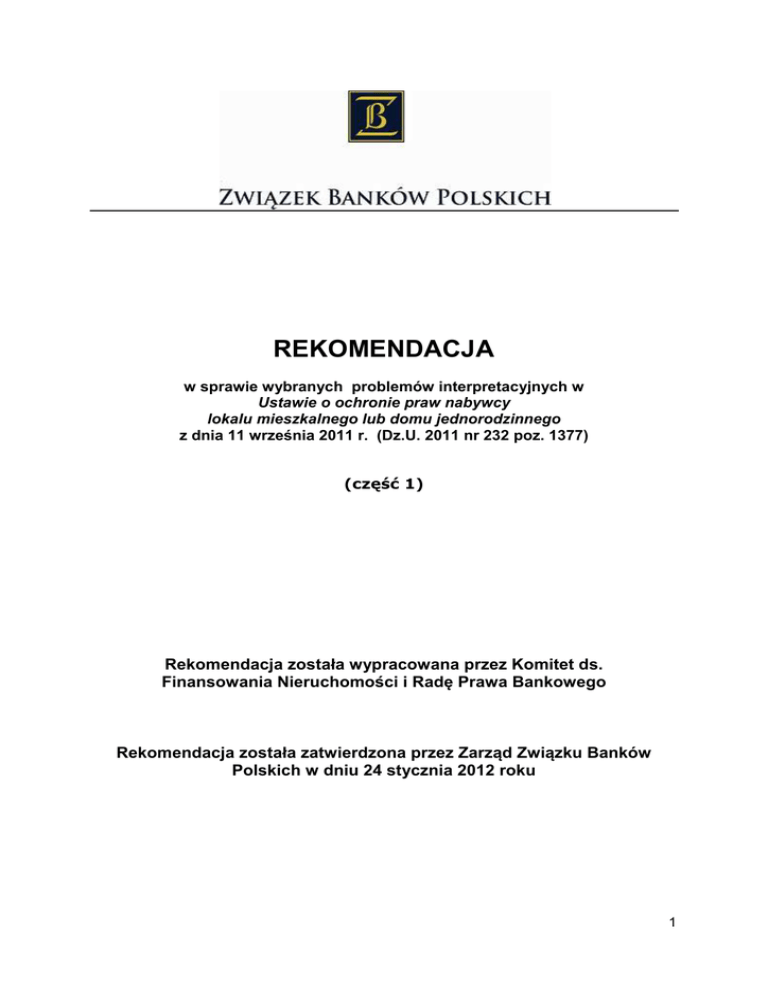 ZB

ZWIĄZEK BANKÓW POLSKICH

REKOMENDACJA

w sprawie wybranych problemów interpretacyjnych w
Ustawie o ochronie praw nabywcy
lokalu mieszkalnego lub domu jednorodzinnego
z dnia 11 września 2011 r. (Dz.U. 2011 nr 232 poz. 1377)

(część 1)

Rekomendacja została wypracowana przez Komitet ds. Finansowania Nieruchomości i Radę Prawa Bankowego

Rekomendacja została zatwierdzona przez Zarząd Związku Banków Polskich w dniu 24 stycznia 2012 roku

1